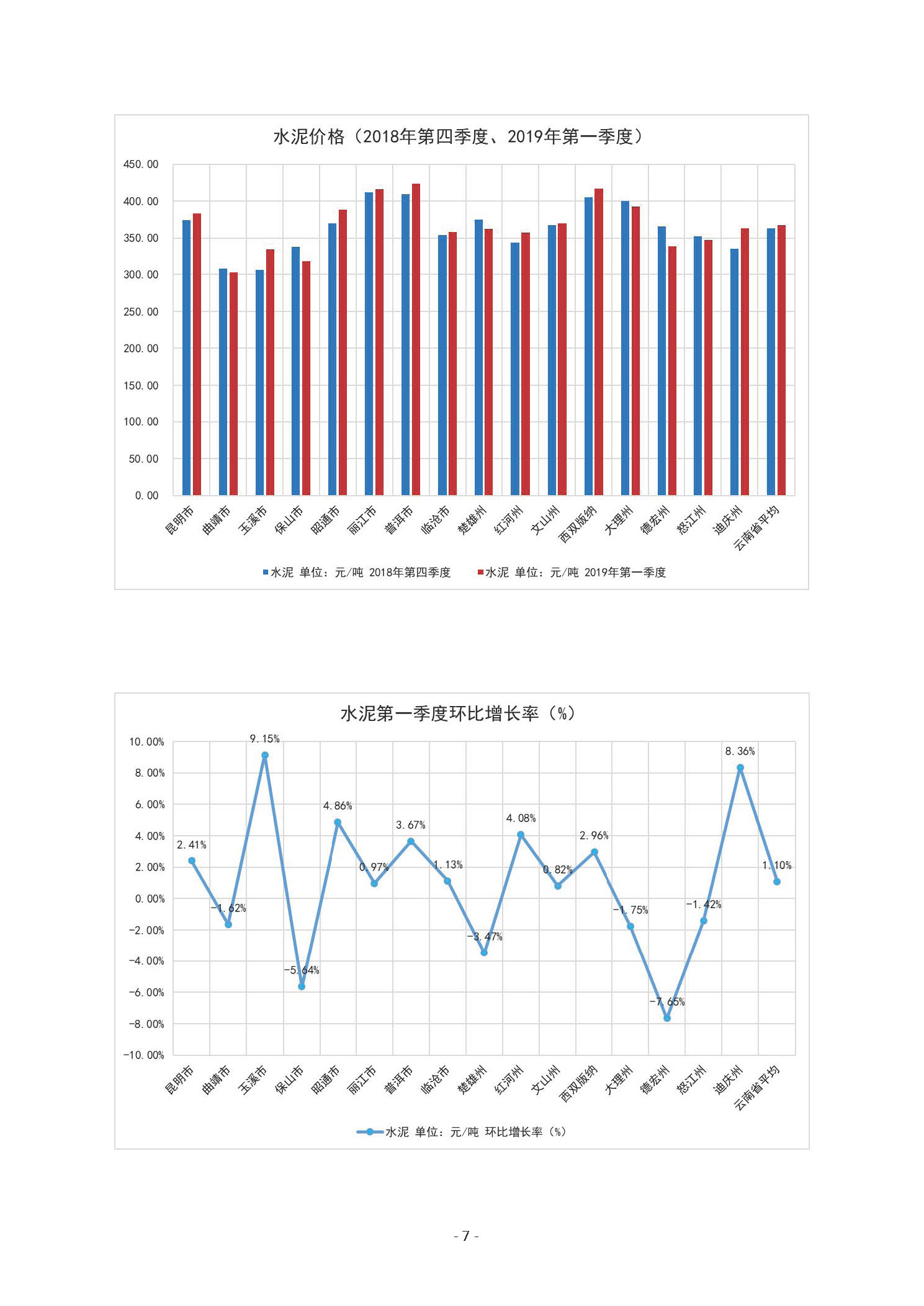 水泥价格（2018年第四季度、2019年第一季度）

450.00
400.00
350.00
300.00
250.00
200.00
150.00
100.00
50.00
0.00

昆明市 曲靖市 玉溪市 保山市 昭通市 丽江市 普洱市 临沧市 楚雄州 红河州 文山州 西双版纳 大理州 德宏州 怒江州 迪庆州 云南省平均

水泥 单位：元/吨 2018年第四季度　水泥 单位：元/吨 2019年第一季度

水泥第一季度环比增长率（%）

10.00%
8.00%
6.00%
4.00%
2.00%
0.00%
-2.00%
-4.00%
-6.00%
-8.00%
-10.00%

2.41%
-1.62%
9.15%
-5.64%
4.86%
0.97%
3.67%
1.13%
-3.47%
4.08%
0.82%
2.96%
-1.75%
-7.65%
-1.42%
8.36%
1.10%

昆明市 曲靖市 玉溪市 保山市 昭通市 丽江市 普洱市 临沧市 楚雄州 红河州 文山州 西双版纳 大理州 德宏州 怒江州 迪庆州 云南省平均

水泥 单位：元/吨 环比增长率（%）

- 7 -